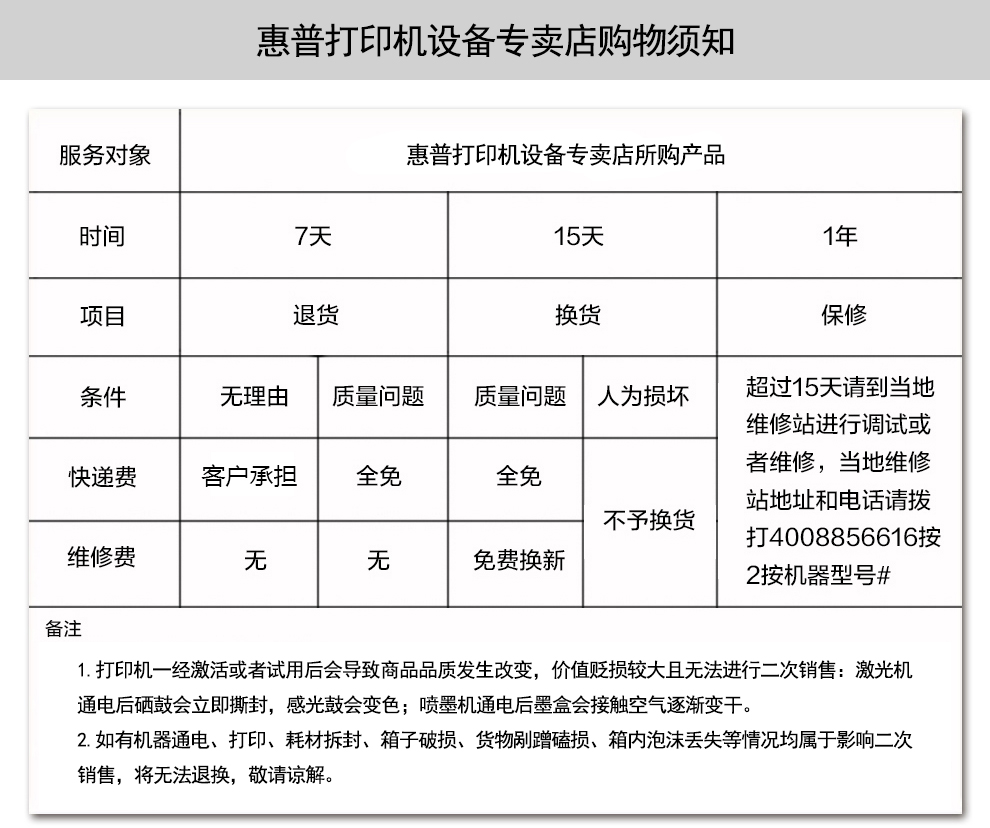 惠普打印机设备专卖店购物须知

| 服务对象 | 惠普打印机设备专卖店所购产品 | | | | |
|---|---|---|---|---|---|
| 时间 | 7天 | | 15天 | | 1年 |
| 项目 | 退货 | | 换货 | | 保修 |
| 条件 | 无理由 | 质量问题 | 质量问题 | 人为损坏 | 超过15天请到当地维修站进行调试或者维修，当地维修站地址和电话请拨打4008856616按2按机器型号# |
| 快递费 | 客户承担 | 全免 | 全免 | 不予换货 | |
| 维修费 | 无 | 无 | 免费换新 | | |

备注

1. 打印机一经激活或者试用后会导致商品品质发生改变，价值贬损较大且无法进行二次销售：激光机通电后硒鼓会立即撕封，感光鼓会变色；喷墨机通电后墨盒会接触空气逐渐变干。
2. 如有机器通电、打印、耗材拆封、箱子破损、货物剐蹭磕损、箱内泡沫丢失等情况均属于影响二次销售，将无法退换，敬请谅解。